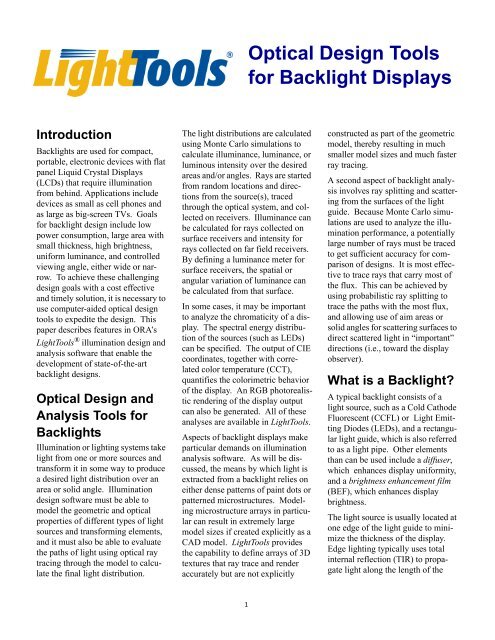 LightTools®

Optical Design Tools for Backlight Displays

Introduction

Backlights are used for compact, portable, electronic devices with flat panel Liquid Crystal Displays (LCDs) that require illumination from behind. Applications include devices as small as cell phones and as large as big-screen TVs. Goals for backlight design include low power consumption, large area with small thickness, high brightness, uniform luminance, and controlled viewing angle, either wide or narrow. To achieve these challenging design goals with a cost effective and timely solution, it is necessary to use computer-aided optical design tools to expedite the design. This paper describes features in ORA's LightTools® illumination design and analysis software that enable the development of state-of-the-art backlight designs.

Optical Design and Analysis Tools for Backlights

Illumination or lighting systems take light from one or more sources and transform it in some way to produce a desired light distribution over an area or solid angle. Illumination design software must be able to model the geometric and optical properties of different types of light sources and transforming elements, and it must also be able to evaluate the paths of light using optical ray tracing through the model to calculate the final light distribution.

The light distributions are calculated using Monte Carlo simulations to calculate illuminance, luminance, or luminous intensity over the desired areas and/or angles. Rays are started from random locations and directions from the source(s), traced through the optical system, and collected on receivers. Illuminance can be calculated for rays collected on surface receivers and intensity for rays collected on far field receivers. By defining a luminance meter for surface receivers, the spatial or angular variation of luminance can be calculated from that surface.

In some cases, it may be important to analyze the chromaticity of a display. The spectral energy distribution of the sources (such as LEDs) can be specified. The output of CIE coordinates, together with correlated color temperature (CCT), quantifies the colorimetric behavior of the display. An RGB photorealistic rendering of the display output can also be generated. All of these analyses are available in LightTools.

Aspects of backlight displays make particular demands on illumination analysis software. As will be discussed, the means by which light is extracted from a backlight relies on either dense patterns of paint dots or patterned microstructures. Modeling microstructure arrays in particular can result in extremely large model sizes if created explicitly as a CAD model. LightTools provides the capability to define arrays of 3D textures that ray trace and render accurately but are not explicitly constructed as part of the geometric model, thereby resulting in much smaller model sizes and much faster ray tracing.

A second aspect of backlight analysis involves ray splitting and scattering from the surfaces of the light guide. Because Monte Carlo simulations are used to analyze the illumination performance, a potentially large number of rays must be traced to get sufficient accuracy for comparison of designs. It is most effective to trace rays that carry most of the flux. This can be achieved by using probabilistic ray splitting to trace the paths with the most flux, and allowing use of aim areas or solid angles for scattering surfaces to direct scattered light in "important" directions (i.e., toward the display observer).

What is a Backlight?

A typical backlight consists of a light source, such as a Cold Cathode Fluorescent (CCFL) or Light Emitting Diodes (LEDs), and a rectangular light guide, which is also referred to as a light pipe. Other elements than can be used include a diffuser, which enhances display uniformity, and a brightness enhancement film (BEF), which enhances display brightness.

The light source is usually located at one edge of the light guide to minimize the thickness of the display. Edge lighting typically uses total internal reflection (TIR) to propagate light along the length of the

1